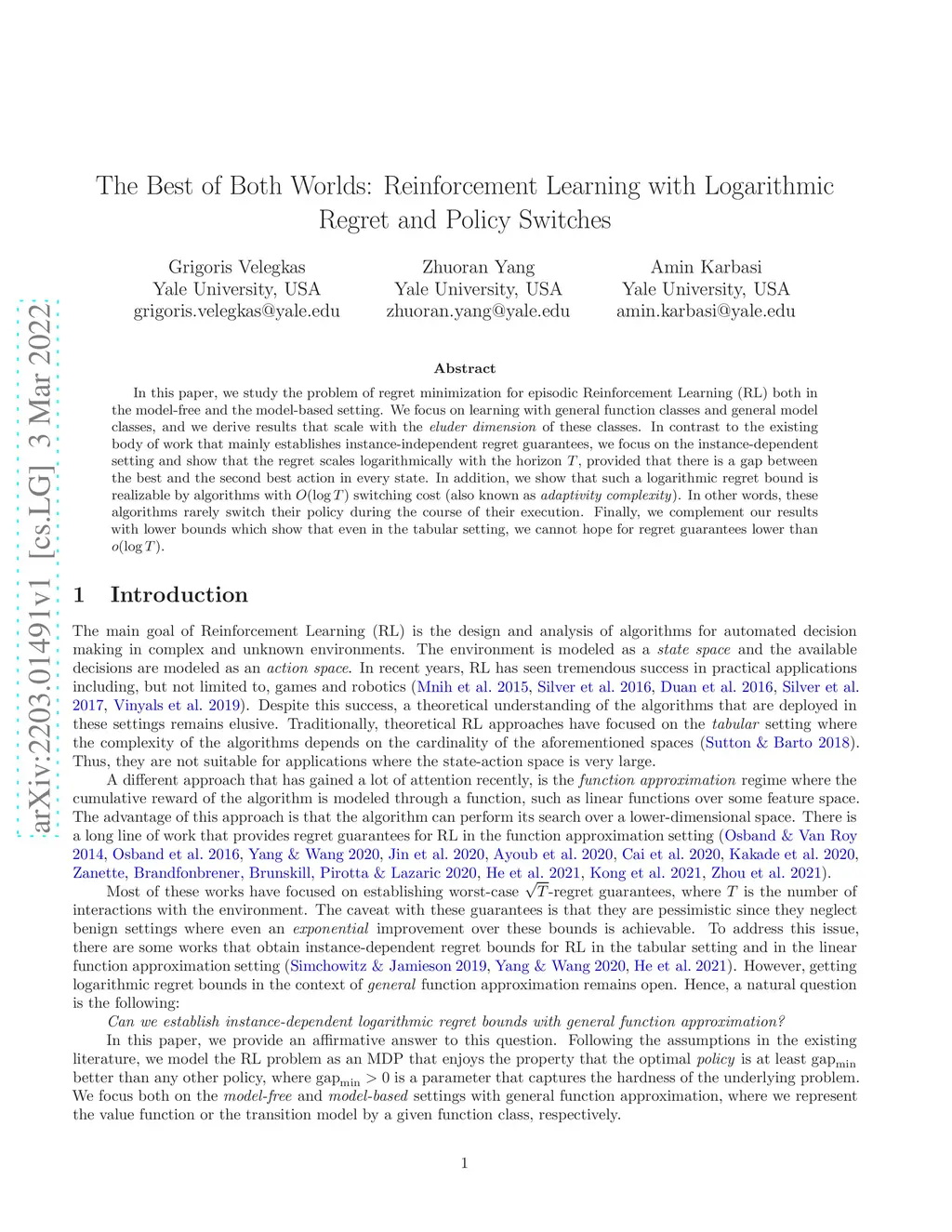 arXiv:2203.01491v1 [cs.LG] 3 Mar 2022

The Best of Both Worlds: Reinforcement Learning with Logarithmic Regret and Policy Switches

Grigoris Velegkas
Yale University, USA
grigoris.velegkas@yale.edu

Zhuoran Yang
Yale University, USA
zhuoran.yang@yale.edu

Amin Karbasi
Yale University, USA
amin.karbasi@yale.edu

Abstract

In this paper, we study the problem of regret minimization for episodic Reinforcement Learning (RL) both in the model-free and the model-based setting. We focus on learning with general function classes and general model classes, and we derive results that scale with the eluder dimension of these classes. In contrast to the existing body of work that mainly establishes instance-independent regret guarantees, we focus on the instance-dependent setting and show that the regret scales logarithmically with the horizon $T$, provided that there is a gap between the best and the second best action in every state. In addition, we show that such a logarithmic regret bound is realizable by algorithms with $O(\log T)$ switching cost (also known as adaptivity complexity). In other words, these algorithms rarely switch their policy during the course of their execution. Finally, we complement our results with lower bounds which show that even in the tabular setting, we cannot hope for regret guarantees lower than $o(\log T)$.

1 Introduction

The main goal of Reinforcement Learning (RL) is the design and analysis of algorithms for automated decision making in complex and unknown environments. The environment is modeled as a state space and the available decisions are modeled as an action space. In recent years, RL has seen tremendous success in practical applications including, but not limited to, games and robotics (Mnih et al. 2015, Silver et al. 2016, Duan et al. 2016, Silver et al. 2017, Vinyals et al. 2019). Despite this success, a theoretical understanding of the algorithms that are deployed in these settings remains elusive. Traditionally, theoretical RL approaches have focused on the tabular setting where the complexity of the algorithms depends on the cardinality of the aforementioned spaces (Sutton & Barto 2018). Thus, they are not suitable for applications where the state-action space is very large.

A different approach that has gained a lot of attention recently, is the function approximation regime where the cumulative reward of the algorithm is modeled through a function, such as linear functions over some feature space. The advantage of this approach is that the algorithm can perform its search over a lower-dimensional space. There is a long line of work that provides regret guarantees for RL in the function approximation setting (Osband & Van Roy 2014, Osband et al. 2016, Yang & Wang 2020, Jin et al. 2020, Ayoub et al. 2020, Cai et al. 2020, Kakade et al. 2020, Zanette, Brandfonbrener, Brunskill, Pirotta & Lazaric 2020, He et al. 2021, Kong et al. 2021, Zhou et al. 2021).

Most of these works have focused on establishing worst-case $\sqrt{T}$-regret guarantees, where $T$ is the number of interactions with the environment. The caveat with these guarantees is that they are pessimistic since they neglect benign settings where even an exponential improvement over these bounds is achievable. To address this issue, there are some works that obtain instance-dependent regret bounds for RL in the tabular setting and in the linear function approximation setting (Simchowitz & Jamieson 2019, Yang & Wang 2020, He et al. 2021). However, getting logarithmic regret bounds in the context of general function approximation remains open. Hence, a natural question is the following:

Can we establish instance-dependent logarithmic regret bounds with general function approximation?

In this paper, we provide an affirmative answer to this question. Following the assumptions in the existing literature, we model the RL problem as an MDP that enjoys the property that the optimal policy is at least $\text{gap}_{\min}$ better than any other policy, where $\text{gap}_{\min} > 0$ is a parameter that captures the hardness of the underlying problem. We focus both on the model-free and model-based settings with general function approximation, where we represent the value function or the transition model by a given function class, respectively.

1